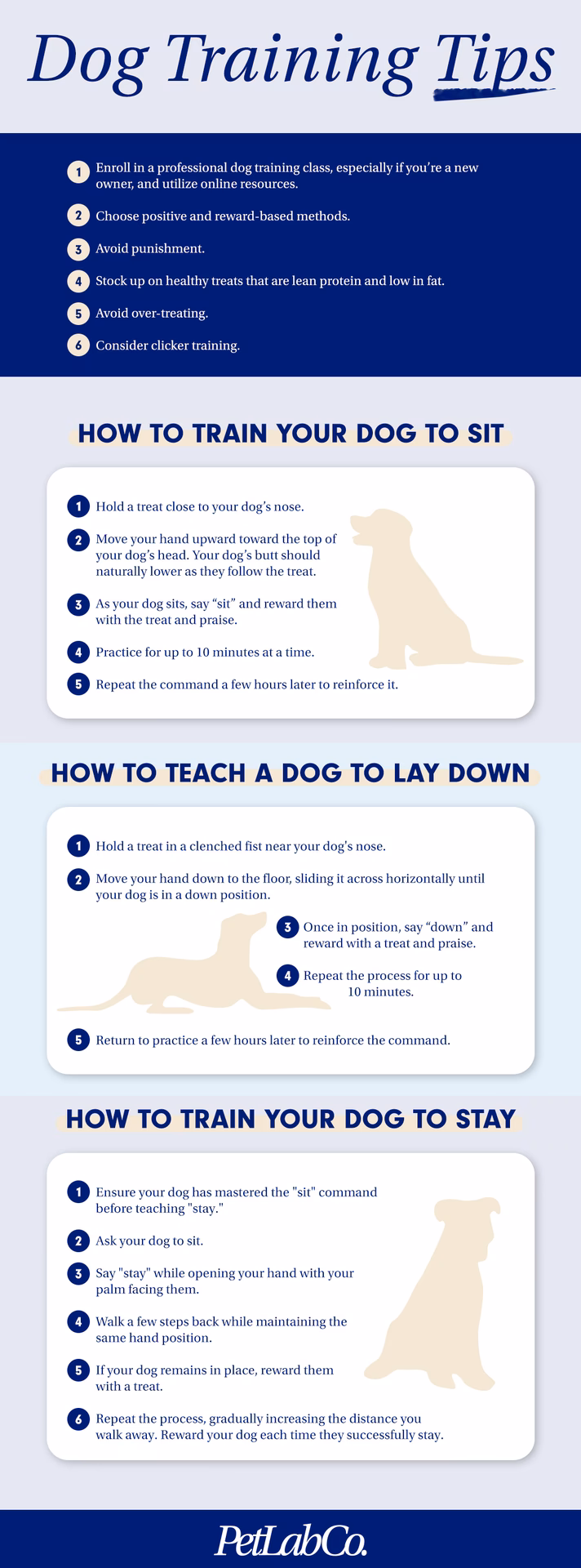 Dog Training Tips

1 Enroll in a professional dog training class, especially if you're a new owner, and utilize online resources.

2 Choose positive and reward-based methods.

3 Avoid punishment.

4 Stock up on healthy treats that are lean protein and low in fat.

5 Avoid over-treating.

6 Consider clicker training.

HOW TO TRAIN YOUR DOG TO SIT

1 Hold a treat close to your dog's nose.

2 Move your hand upward toward the top of your dog's head. Your dog's butt should naturally lower as they follow the treat.

3 As your dog sits, say "sit" and reward them with the treat and praise.

4 Practice for up to 10 minutes at a time.

5 Repeat the command a few hours later to reinforce it.

HOW TO TEACH A DOG TO LAY DOWN

1 Hold a treat in a clenched fist near your dog's nose.

2 Move your hand down to the floor, sliding it across horizontally until your dog is in a down position.

3 Once in position, say "down" and reward with a treat and praise.

4 Repeat the process for up to 10 minutes.

5 Return to practice a few hours later to reinforce the command.

HOW TO TRAIN YOUR DOG TO STAY

1 Ensure your dog has mastered the "sit" command before teaching "stay."

2 Ask your dog to sit.

3 Say "stay" while opening your hand with your palm facing them.

4 Walk a few steps back while maintaining the same hand position.

5 If your dog remains in place, reward them with a treat.

6 Repeat the process, gradually increasing the distance you walk away. Reward your dog each time they successfully stay.

PetLabCo.